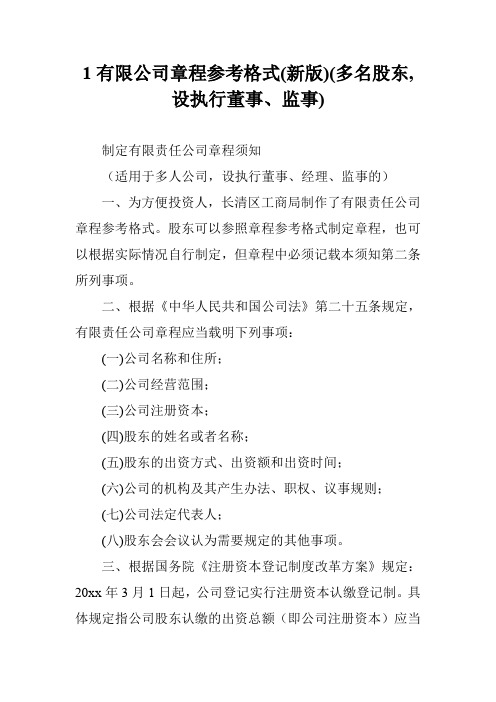 1 有限公司章程参考格式(新版)(多名股东，设执行董事、监事)

制定有限责任公司章程须知

（适用于多人公司，设执行董事、经理、监事的）

一、为方便投资人，长清区工商局制作了有限责任公司章程参考格式。股东可以参照章程参考格式制定章程，也可以根据实际情况自行制定，但章程中必须记载本须知第二条所列事项。

二、根据《中华人民共和国公司法》第二十五条规定，有限责任公司章程应当载明下列事项：

(一)公司名称和住所；

(二)公司经营范围；

(三)公司注册资本；

(四)股东的姓名或者名称；

(五)股东的出资方式、出资额和出资时间；

(六)公司的机构及其产生办法、职权、议事规则；

(七)公司法定代表人；

(八)股东会会议认为需要规定的其他事项。

三、根据国务院《注册资本登记制度改革方案》规定：20xx 年 3 月 1 日起，公司登记实行注册资本认缴登记制。具体规定指公司股东认缴的出资总额（即公司注册资本）应当